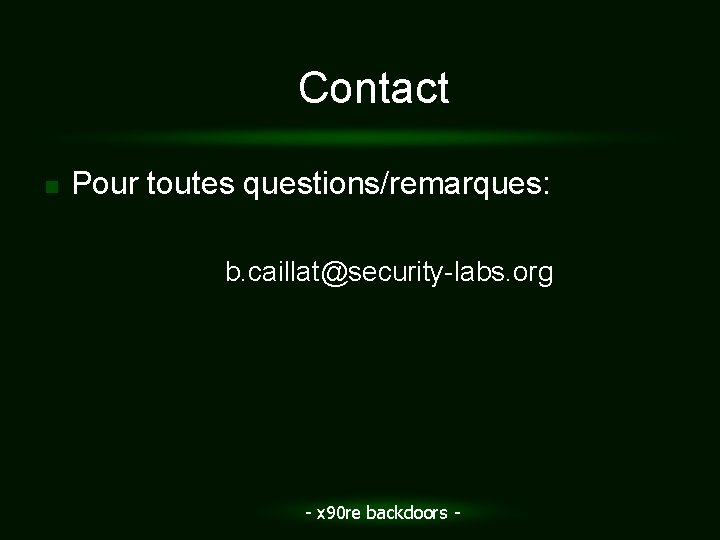 Contact

Pour toutes questions/remarques:

b.caillat@security-labs.org

- x90re backdoors -